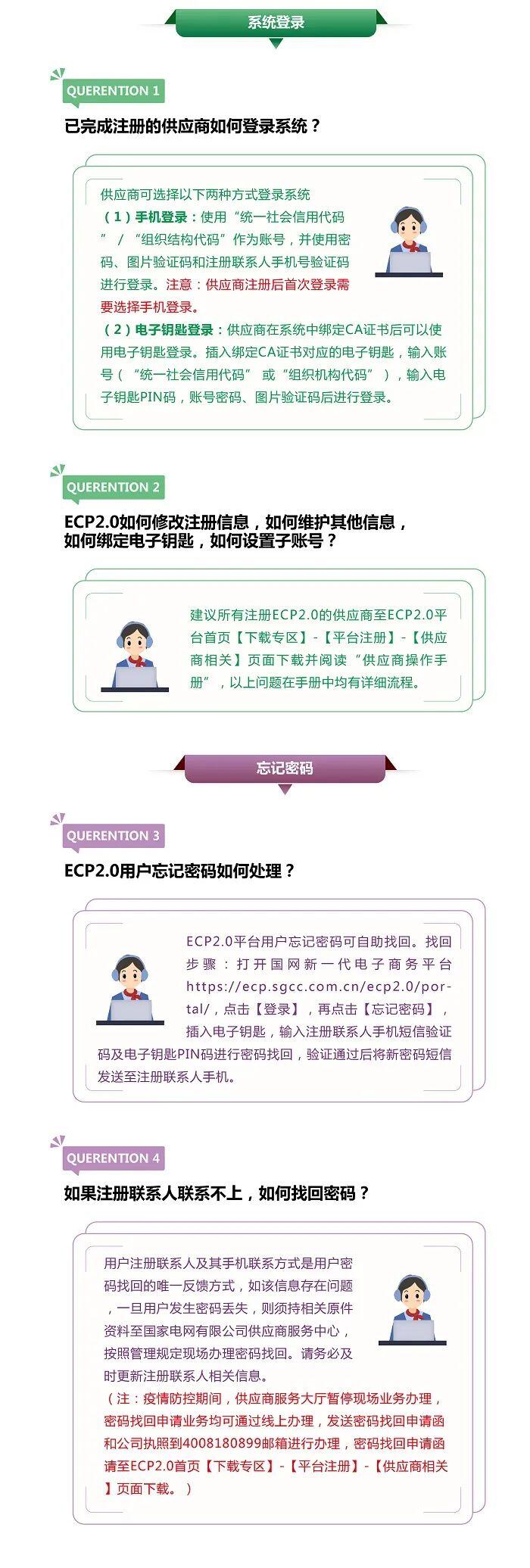 系统登录

QUERENTION 1

已完成注册的供应商如何登录系统？

供应商可选择以下两种方式登录系统

（1）手机登录：使用“统一社会信用代码”/“组织结构代码”作为账号，并使用密码、图片验证码和注册联系人手机号验证码进行登录。注意：供应商注册后首次登录需要选择手机登录。

（2）电子钥匙登录：供应商在系统中绑定CA证书后可以使用电子钥匙登录。插入绑定CA证书对应的电子钥匙，输入账号（“统一社会信用代码”或“组织机构代码”），输入电子钥匙PIN码，账号密码、图片验证码后进行登录。

QUERENTION 2

ECP2.0如何修改注册信息，如何维护其他信息，如何绑定电子钥匙，如何设置子账号？

建议所有注册ECP2.0的供应商至ECP2.0平台首页【下载专区】-【平台注册】-【供应商相关】页面下载并阅读“供应商操作手册”，以上问题在手册中均有详细流程。

忘记密码

QUERENTION 3

ECP2.0用户忘记密码如何处理？

ECP2.0平台用户忘记密码可自助找回。找回步骤：打开国网新一代电子商务平台https://ecp.sgcc.com.cn/ecp2.0/portal/，点击【登录】，再点击【忘记密码】，插入电子钥匙，输入注册联系人手机短信验证码及电子钥匙PIN码进行密码找回，验证通过后将新密码短信发送至注册联系人手机。

QUERENTION 4

如果注册联系人联系不上，如何找回密码？

用户注册联系人及其手机联系方式是用户密码找回的唯一反馈方式，如该信息存在问题，一旦用户发生密码丢失，则须持相关原件资料至国家电网有限公司供应商服务中心，按照管理规定现场办理密码找回。请务必及时更新注册联系人相关信息。

（注：疫情防控期间，供应商服务大厅暂停现场业务办理，密码找回申请业务均可通过线上办理，发送密码找回申请函和公司执照到4008180899邮箱进行办理，密码找回申请函请至ECP2.0首页【下载专区】-【平台注册】-【供应商相关】页面下载。）